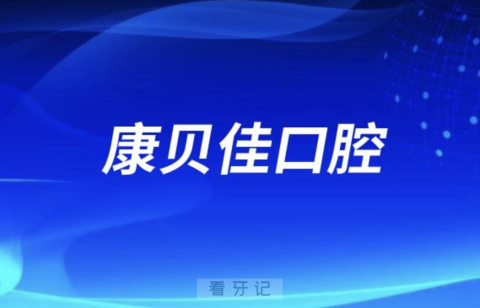 康贝佳口腔

看牙记